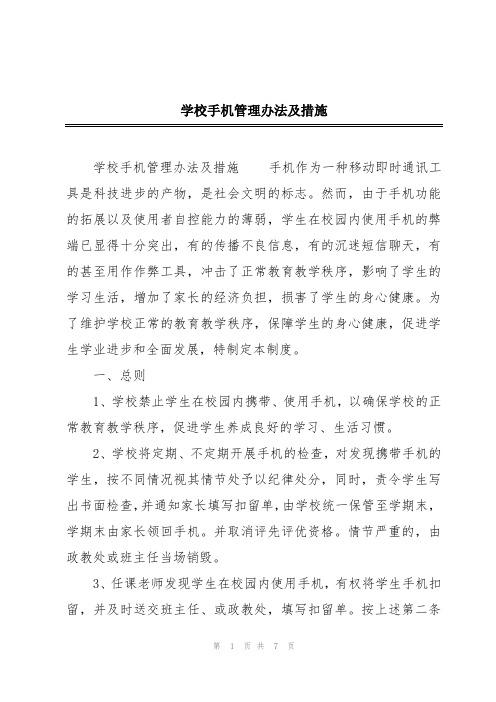 学校手机管理办法及措施

学校手机管理办法及措施　　手机作为一种移动即时通讯工具是科技进步的产物，是社会文明的标志。然而，由于手机功能的拓展以及使用者自控能力的薄弱，学生在校园内使用手机的弊端已显得十分突出，有的传播不良信息，有的沉迷短信聊天，有的甚至用作作弊工具，冲击了正常教育教学秩序，影响了学生的学习生活，增加了家长的经济负担，损害了学生的身心健康。为了维护学校正常的教育教学秩序，保障学生的身心健康，促进学生学业进步和全面发展，特制定本制度。

一、总则

1、学校禁止学生在校园内携带、使用手机，以确保学校的正常教育教学秩序，促进学生养成良好的学习、生活习惯。

2、学校将定期、不定期开展手机的检查，对发现携带手机的学生，按不同情况视其情节处予以纪律处分，同时，责令学生写出书面检查，并通知家长填写扣留单，由学校统一保管至学期末，学期末由家长领回手机。并取消评先评优资格。情节严重的，由政教处或班主任当场销毁。

3、任课老师发现学生在校园内使用手机，有权将学生手机扣留，并及时送交班主任、或政教处，填写扣留单。按上述第二条

第 1 页 共 7 页